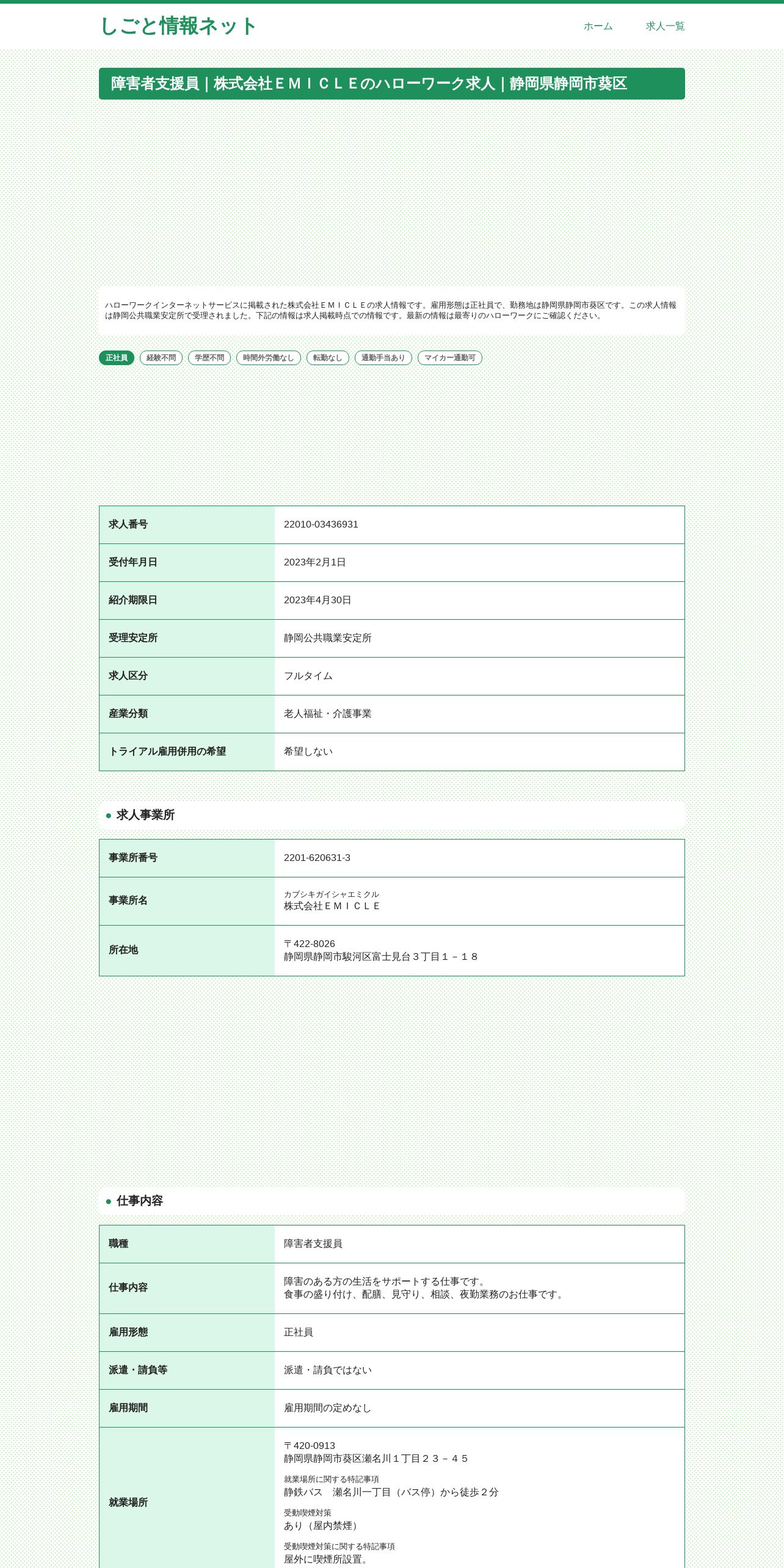 しごと情報ネット

ホーム　求人一覧

障害者支援員｜株式会社ＥＭＩＣＬＥのハローワーク求人｜静岡県静岡市葵区

ハローワークインターネットサービスに掲載された株式会社ＥＭＩＣＬＥの求人情報です。雇用形態は正社員で、勤務地は静岡県静岡市葵区です。この求人情報は静岡公共職業安定所で受理されました。下記の情報は求人掲載時点での情報です。最新の情報は最寄りのハローワークにご確認ください。

正社員　経験不問　学歴不問　時間外労働なし　転勤なし　通勤手当あり　マイカー通勤可

| 求人番号 | 22010-03436931 |
|---|---|
| 受付年月日 | 2023年2月1日 |
| 紹介期限日 | 2023年4月30日 |
| 受理安定所 | 静岡公共職業安定所 |
| 求人区分 | フルタイム |
| 産業分類 | 老人福祉・介護事業 |
| トライアル雇用併用の希望 | 希望しない |

求人事業所

| 事業所番号 | 2201-620631-3 |
|---|---|
| 事業所名 | カブシキガイシャエミクル 株式会社ＥＭＩＣＬＥ |
| 所在地 | 〒422-8026 静岡県静岡市駿河区富士見台３丁目１－１８ |

仕事内容

| 職種 | 障害者支援員 |
|---|---|
| 仕事内容 | 障害のある方の生活をサポートする仕事です。 食事の盛り付け、配膳、見守り、相談、夜勤業務のお仕事です。 |
| 雇用形態 | 正社員 |
| 派遣・請負等 | 派遣・請負ではない |
| 雇用期間 | 雇用期間の定めなし |
| 就業場所 | 〒420-0913 静岡県静岡市葵区瀬名川１丁目２３－４５ 就業場所に関する特記事項 静鉄バス　瀬名川一丁目（バス停）から徒歩２分 受動喫煙対策 あり（屋内禁煙） 受動喫煙対策に関する特記事項 屋外に喫煙所設置。 |